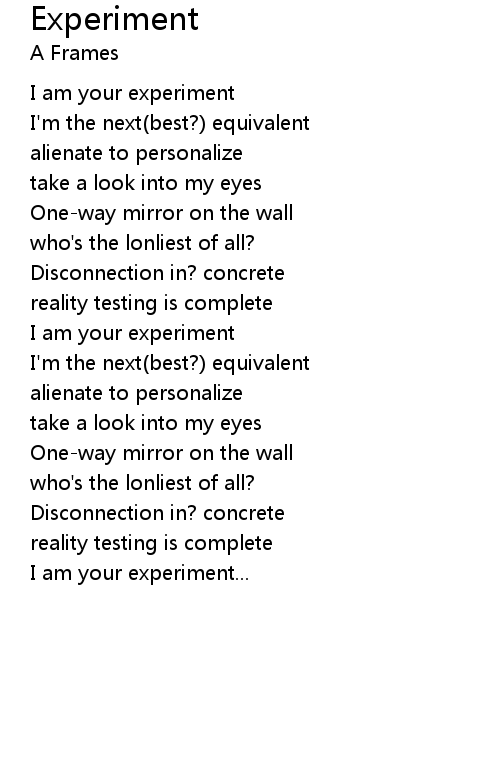 Experiment
A Frames

I am your experiment
I'm the next(best?) equivalent
alienate to personalize
take a look into my eyes
One-way mirror on the wall
who's the lonliest of all?
Disconnection in? concrete
reality testing is complete
I am your experiment
I'm the next(best?) equivalent
alienate to personalize
take a look into my eyes
One-way mirror on the wall
who's the lonliest of all?
Disconnection in? concrete
reality testing is complete
I am your experiment...